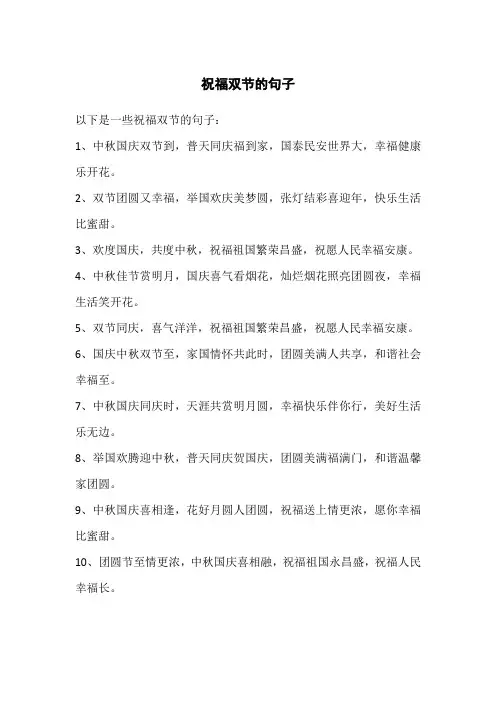 祝福双节的句子

以下是一些祝福双节的句子：

1、中秋国庆双节到，普天同庆福到家，国泰民安世界大，幸福健康乐开花。

2、双节团圆又幸福，举国欢庆美梦圆，张灯结彩喜迎年，快乐生活比蜜甜。

3、欢度国庆，共度中秋，祝福祖国繁荣昌盛，祝愿人民幸福安康。

4、中秋佳节赏明月，国庆喜气看烟花，灿烂烟花照亮团圆夜，幸福生活笑开花。

5、双节同庆，喜气洋洋，祝福祖国繁荣昌盛，祝愿人民幸福安康。

6、国庆中秋双节至，家国情怀共此时，团圆美满人共享，和谐社会幸福至。

7、中秋国庆同庆时，天涯共赏明月圆，幸福快乐伴你行，美好生活乐无边。

8、举国欢腾迎中秋，普天同庆贺国庆，团圆美满福满门，和谐温馨家团圆。

9、中秋国庆喜相逢，花好月圆人团圆，祝福送上情更浓，愿你幸福比蜜甜。

10、团圆节至情更浓，中秋国庆喜相融，祝福祖国永昌盛，祝福人民幸福长。